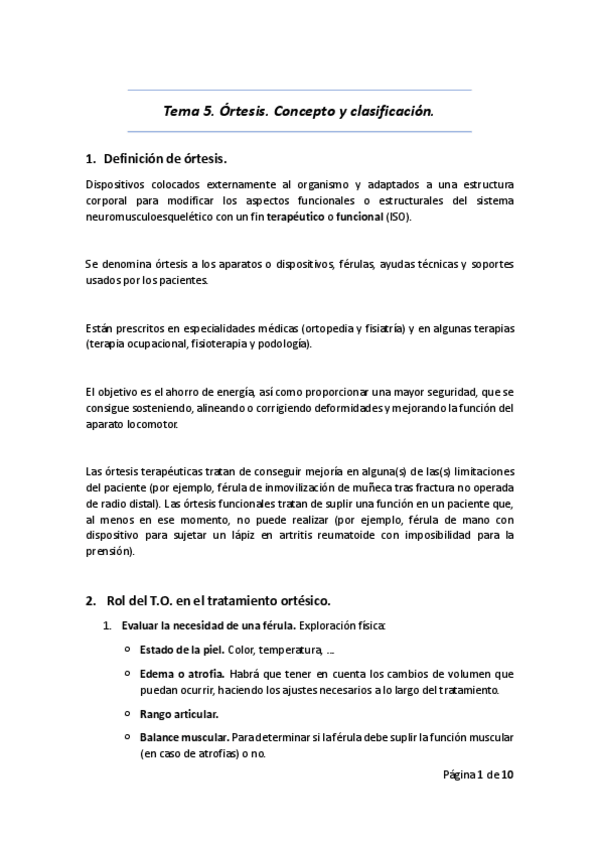 Tema 5. Órtesis. Concepto y clasificación.

1. Definición de órtesis.

Dispositivos colocados externamente al organismo y adaptados a una estructura corporal para modificar los aspectos funcionales o estructurales del sistema neuromusculoesquelético con un fin terapéutico o funcional (ISO).

Se denomina órtesis a los aparatos o dispositivos, férulas, ayudas técnicas y soportes usados por los pacientes.

Están prescritos en especialidades médicas (ortopedia y fisiatría) y en algunas terapias (terapia ocupacional, fisioterapia y podología).

El objetivo es el ahorro de energía, así como proporcionar una mayor seguridad, que se consigue sosteniendo, alineando o corrigiendo deformidades y mejorando la función del aparato locomotor.

Las órtesis terapéuticas tratan de conseguir mejoría en alguna(s) de las(s) limitaciones del paciente (por ejemplo, férula de inmovilización de muñeca tras fractura no operada de radio distal). Las órtesis funcionales tratan de suplir una función en un paciente que, al menos en ese momento, no puede realizar (por ejemplo, férula de mano con dispositivo para sujetar un lápiz en artritis reumatoide con imposibilidad para la prensión).

2. Rol del T.O. en el tratamiento ortésico.

1. Evaluar la necesidad de una férula. Exploración física:

o Estado de la piel. Color, temperatura, ...

o Edema o atrofia. Habrá que tener en cuenta los cambios de volumen que puedan ocurrir, haciendo los ajustes necesarios a lo largo del tratamiento.

o Rango articular.

o Balance muscular. Para determinar si la férula debe suplir la función muscular (en caso de atrofias) o no.

Página 1 de 10